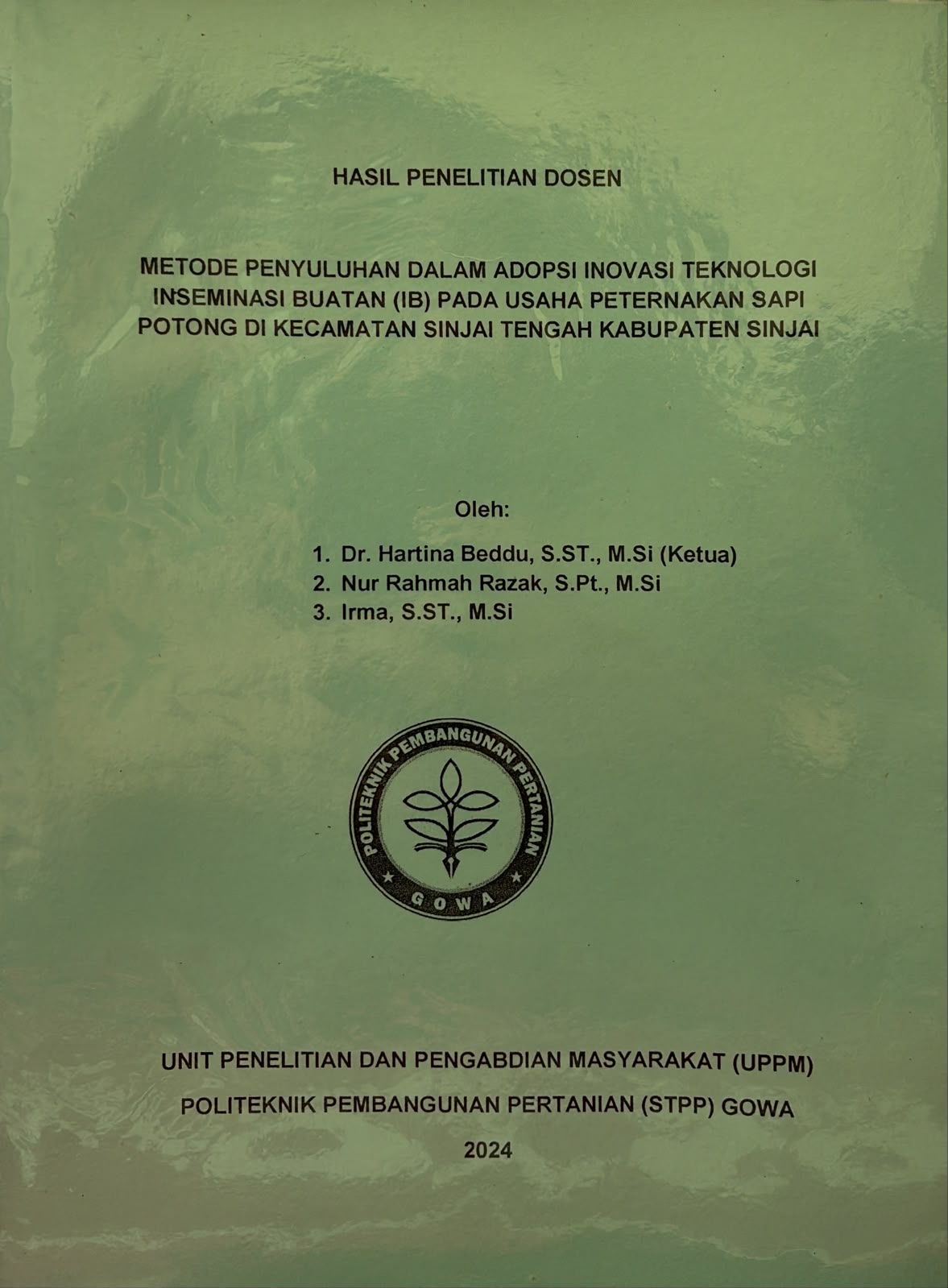 HASIL PENELITIAN DOSEN

METODE PENYULUHAN DALAM ADOPSI INOVASI TEKNOLOGI INSEMINASI BUATAN (IB) PADA USAHA PETERNAKAN SAPI POTONG DI KECAMATAN SINJAI TENGAH KABUPATEN SINJAI

Oleh:

1. Dr. Hartina Beddu, S.ST., M.Si (Ketua)
2. Nur Rahmah Razak, S.Pt., M.Si
3. Irma, S.ST., M.Si

POLITEKNIK PEMBANGUNAN PERTANIAN
GOWA

UNIT PENELITIAN DAN PENGABDIAN MASYARAKAT (UPPM)

POLITEKNIK PEMBANGUNAN PERTANIAN (STPP) GOWA

2024